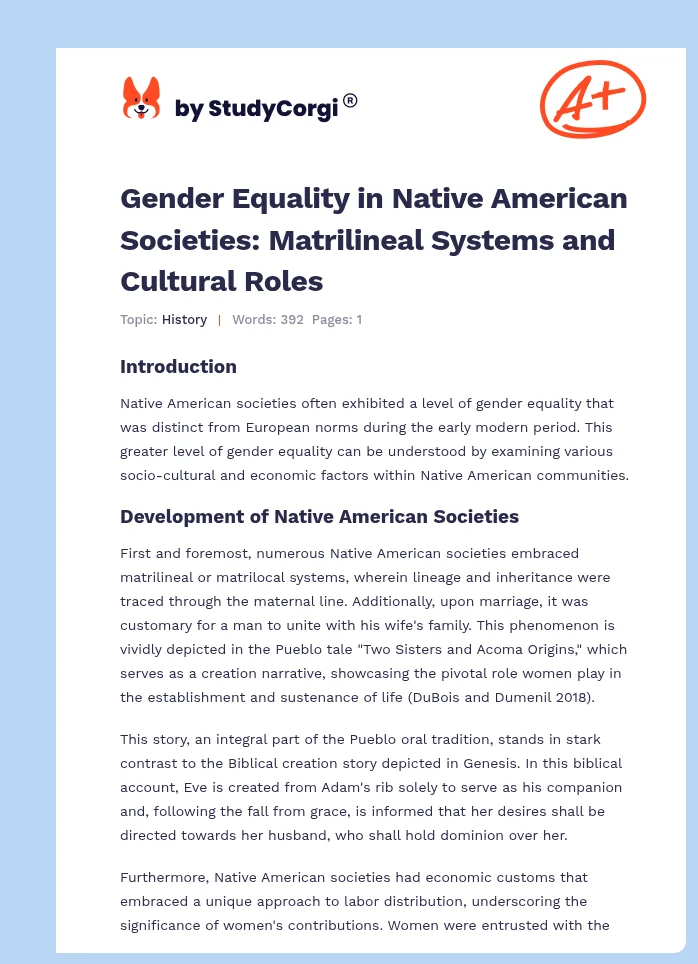 by StudyCorgi®

A+

Gender Equality in Native American Societies: Matrilineal Systems and Cultural Roles

Topic: History | Words: 392 Pages: 1

Introduction

Native American societies often exhibited a level of gender equality that was distinct from European norms during the early modern period. This greater level of gender equality can be understood by examining various socio-cultural and economic factors within Native American communities.

Development of Native American Societies

First and foremost, numerous Native American societies embraced matrilineal or matrilocal systems, wherein lineage and inheritance were traced through the maternal line. Additionally, upon marriage, it was customary for a man to unite with his wife's family. This phenomenon is vividly depicted in the Pueblo tale "Two Sisters and Acoma Origins," which serves as a creation narrative, showcasing the pivotal role women play in the establishment and sustenance of life (DuBois and Dumenil 2018).

This story, an integral part of the Pueblo oral tradition, stands in stark contrast to the Biblical creation story depicted in Genesis. In this biblical account, Eve is created from Adam's rib solely to serve as his companion and, following the fall from grace, is informed that her desires shall be directed towards her husband, who shall hold dominion over her.

Furthermore, Native American societies had economic customs that embraced a unique approach to labor distribution, underscoring the significance of women's contributions. Women were entrusted with the